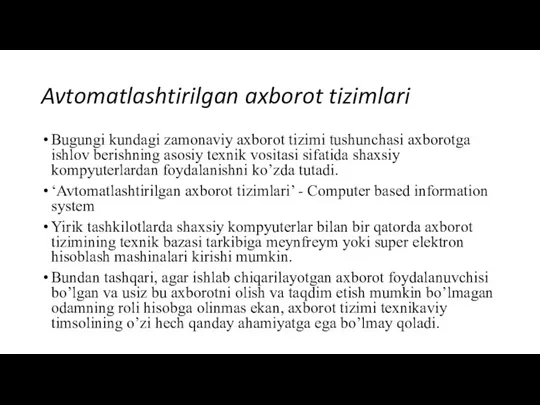 Avtomatlashtirilgan axborot tizimlari

• Bugungi kundagi zamonaviy axborot tizimi tushunchasi axborotga ishlov berishning asosiy texnik vositasi sifatida shaxsiy kompyuterlardan foydalanishni ko’zda tutadi.

• ‘Avtomatlashtirilgan axborot tizimlari’ - Computer based information system

• Yirik tashkilotlarda shaxsiy kompyuterlar bilan bir qatorda axborot tizimining texnik bazasi tarkibiga meynfreym yoki super elektron hisoblash mashinalari kirishi mumkin.

• Bundan tashqari, agar ishlab chiqarilayotgan axborot foydalanuvchisi bo’lgan va usiz bu axborotni olish va taqdim etish mumkin bo’lmagan odamning roli hisobga olinmas ekan, axborot tizimi texnikaviy timsolining o’zi hech qanday ahamiyatga ega bo’lmay qoladi.